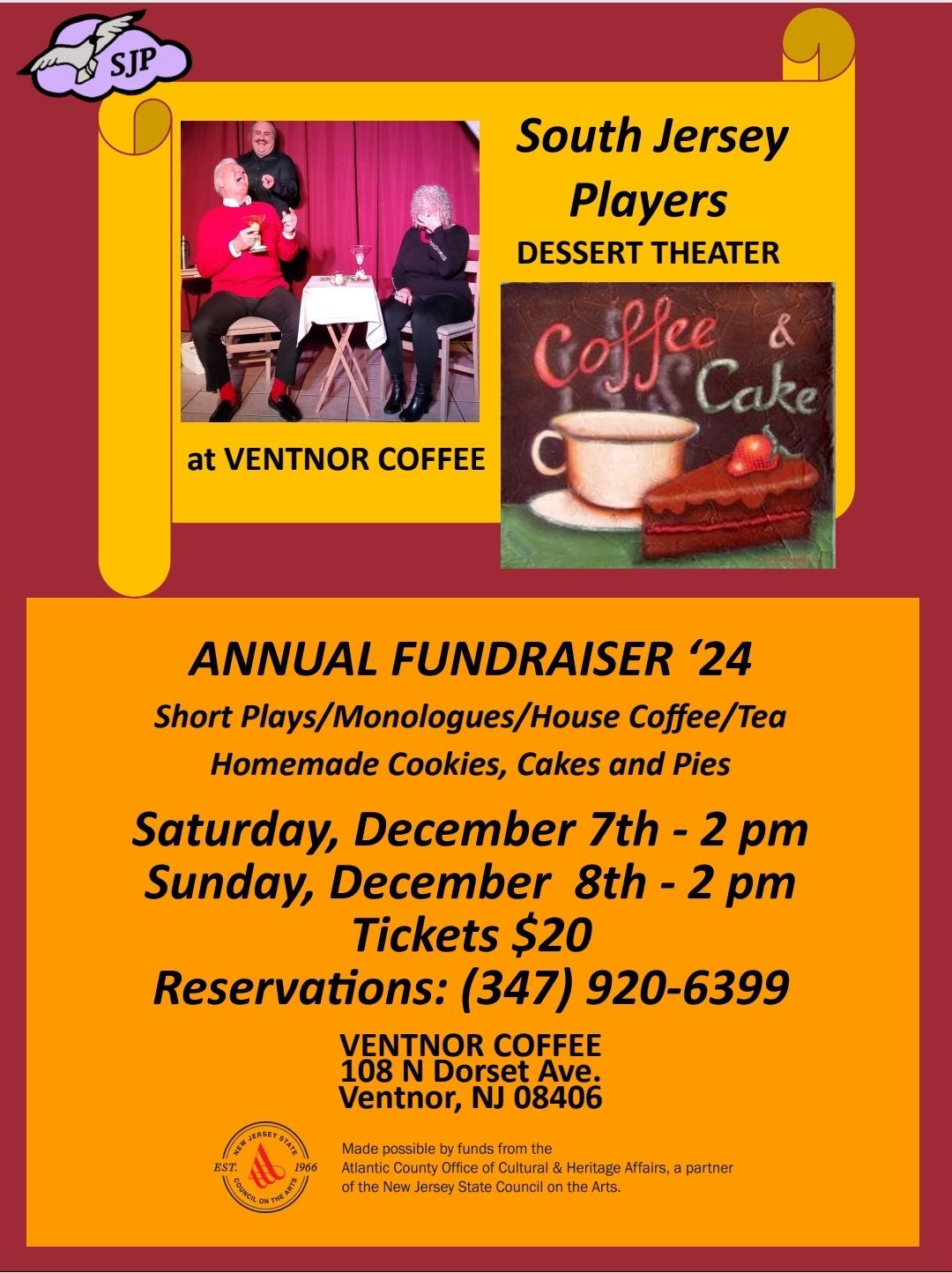 SJP

South Jersey Players
DESSERT THEATER

at VENTNOR COFFEE

Coffee & Cake

ANNUAL FUNDRAISER '24

Short Plays/Monologues/House Coffee/Tea
Homemade Cookies, Cakes and Pies

Saturday, December 7th - 2 pm
Sunday, December 8th - 2 pm
Tickets $20
Reservations: (347) 920-6399

VENTNOR COFFEE
108 N Dorset Ave.
Ventnor, NJ 08406

NEW JERSEY STATE COUNCIL ON THE ARTS EST. 1966

Made possible by funds from the Atlantic County Office of Cultural & Heritage Affairs, a partner of the New Jersey State Council on the Arts.